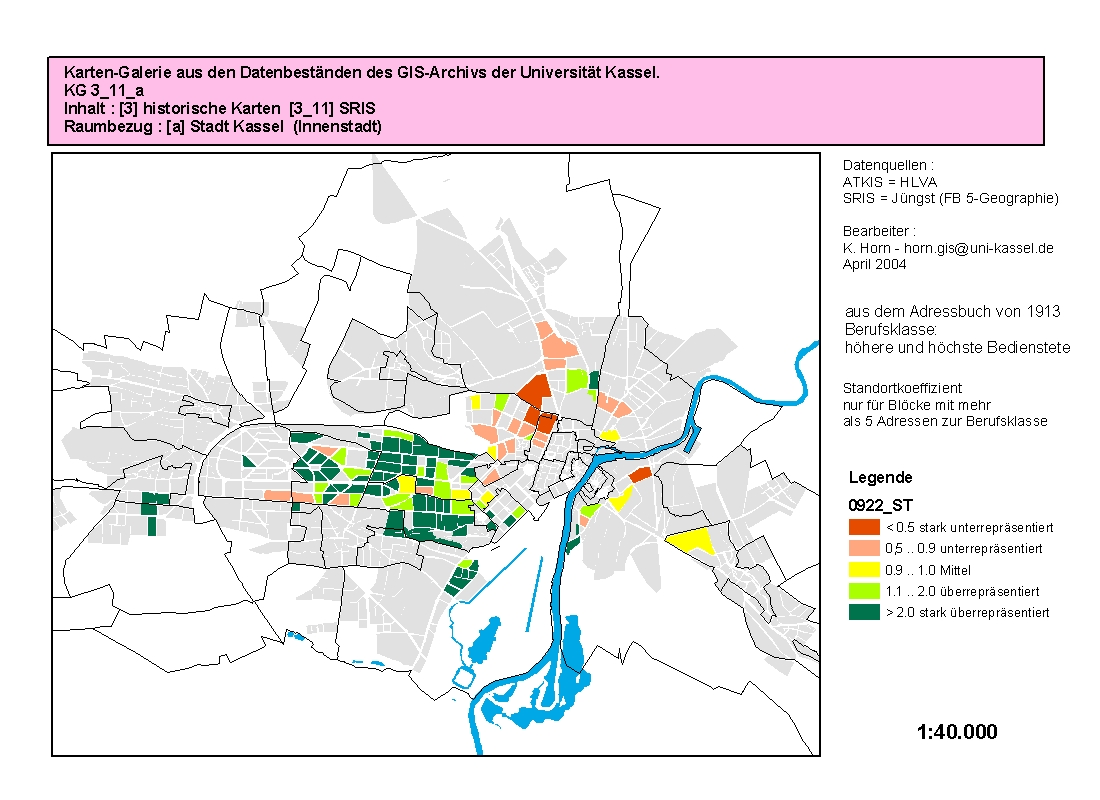 Karten-Galerie aus den Datenbeständen des GIS-Archivs der Universität Kassel.
KG 3_11_a
Inhalt : [3] historische Karten [3_11] SRIS
Raumbezug : [a] Stadt Kassel (Innenstadt)

Datenquellen :
ATKIS = HLVA
SRIS = Jüngst (FB 5-Geographie)

Bearbeiter :
K. Horn - horn.gis@uni-kassel.de
April 2004

aus dem Adressbuch von 1913
Berufsklasse:
höhere und höchste Bedienstete

Standortkoeffizient
nur für Blöcke mit mehr
als 5 Adressen zur Berufsklasse

Legende

0922_ST
< 0.5 stark unterrepräsentiert
0,5 .. 0.9 unterrepräsentiert
0.9 .. 1.0 Mittel
1.1 .. 2.0 überrepräsentiert
> 2.0 stark überrepräsentiert

1:40.000